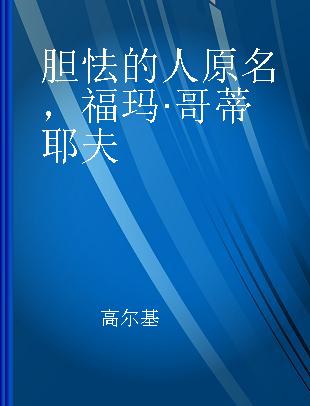 胆怯的人原名，福玛·哥蒂耶夫

高尔基